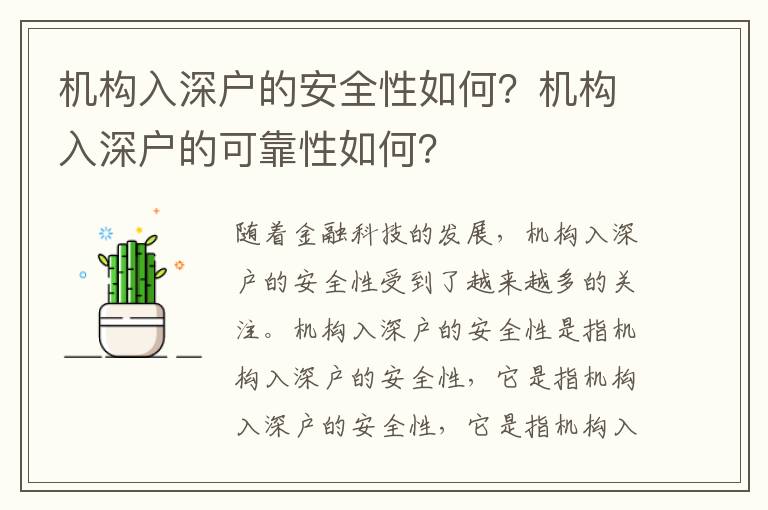 机构入深户的安全性如何？机构入深户的可靠性如何？

随着金融科技的发展，机构入深户的安全性受到了越来越多的关注。机构入深户的安全性是指机构入深户的安全性，它是指机构入深户的安全性，它是指机构入